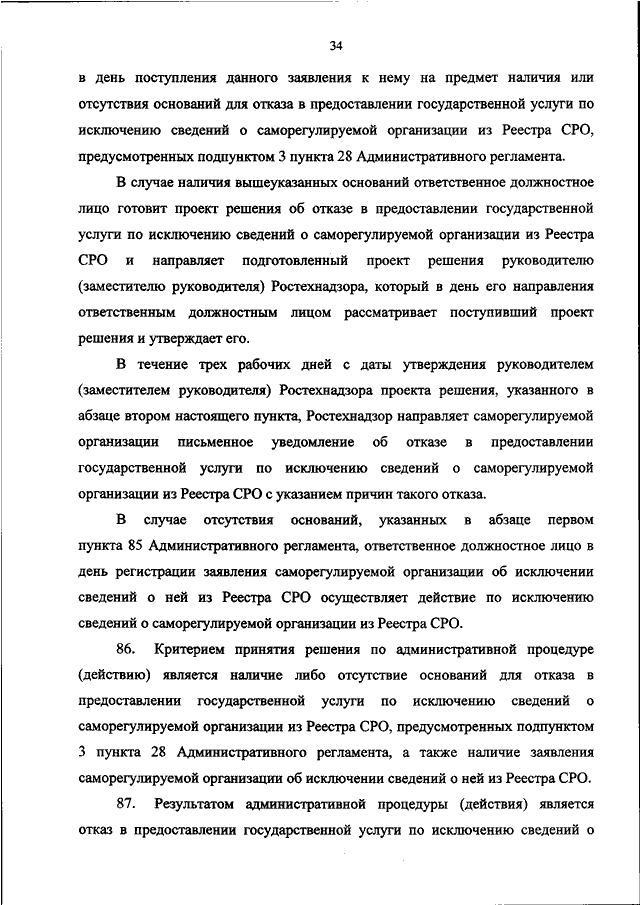 34

в день поступления данного заявления к нему на предмет наличия или отсутствия оснований для отказа в предоставлении государственной услуги по исключению сведений о саморегулируемой организации из Реестра СРО, предусмотренных подпунктом 3 пункта 28 Административного регламента.

В случае наличия вышеуказанных оснований ответственное должностное лицо готовит проект решения об отказе в предоставлении государственной услуги по исключению сведений о саморегулируемой организации из Реестра СРО и направляет подготовленный проект решения руководителю (заместителю руководителя) Ростехнадзора, который в день его направления ответственным должностным лицом рассматривает поступивший проект решения и утверждает его.

В течение трех рабочих дней с даты утверждения руководителем (заместителем руководителя) Ростехнадзора проекта решения, указанного в абзаце втором настоящего пункта, Ростехнадзор направляет саморегулируемой организации письменное уведомление об отказе в предоставлении государственной услуги по исключению сведений о саморегулируемой организации из Реестра СРО с указанием причин такого отказа.

В случае отсутствия оснований, указанных в абзаце первом пункта 85 Административного регламента, ответственное должностное лицо в день регистрации заявления саморегулируемой организации об исключении сведений о ней из Реестра СРО осуществляет действие по исключению сведений о саморегулируемой организации из Реестра СРО.

86. Критерием принятия решения по административной процедуре (действию) является наличие либо отсутствие оснований для отказа в предоставлении государственной услуги по исключению сведений о саморегулируемой организации из Реестра СРО, предусмотренных подпунктом 3 пункта 28 Административного регламента, а также наличие заявления саморегулируемой организации об исключении сведений о ней из Реестра СРО.

87. Результатом административной процедуры (действия) является отказ в предоставлении государственной услуги по исключению сведений о